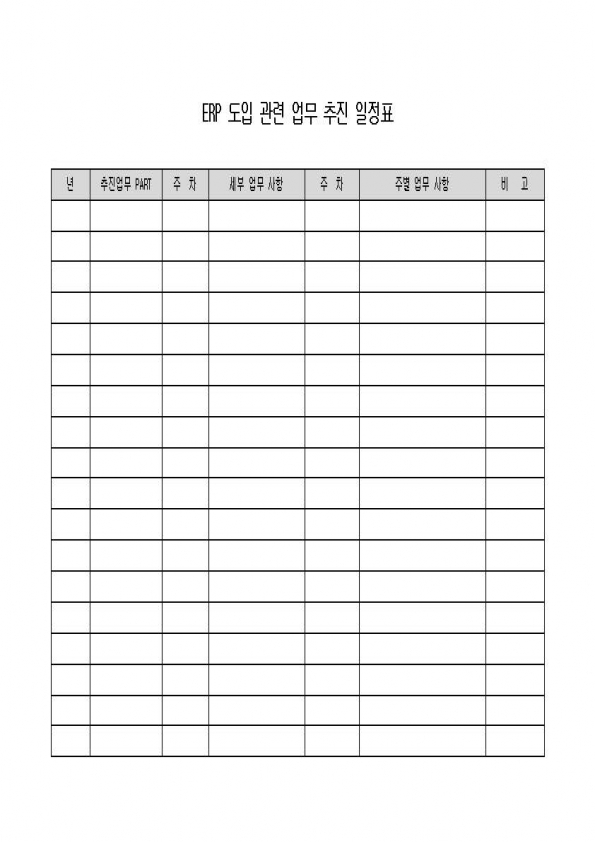 ERP 도입 관련 업무 추진 일정표

| 년 | 추진업무 PART | 주 차 | 세부 업무 사항 | 주 차 | 주별 업무 사항 | 비 고 |
|---|---|---|---|---|---|---|
| | | | | | | |
| | | | | | | |
| | | | | | | |
| | | | | | | |
| | | | | | | |
| | | | | | | |
| | | | | | | |
| | | | | | | |
| | | | | | | |
| | | | | | | |
| | | | | | | |
| | | | | | | |
| | | | | | | |
| | | | | | | |
| | | | | | | |
| | | | | | | |
| | | | | | | |
| | | | | | | |